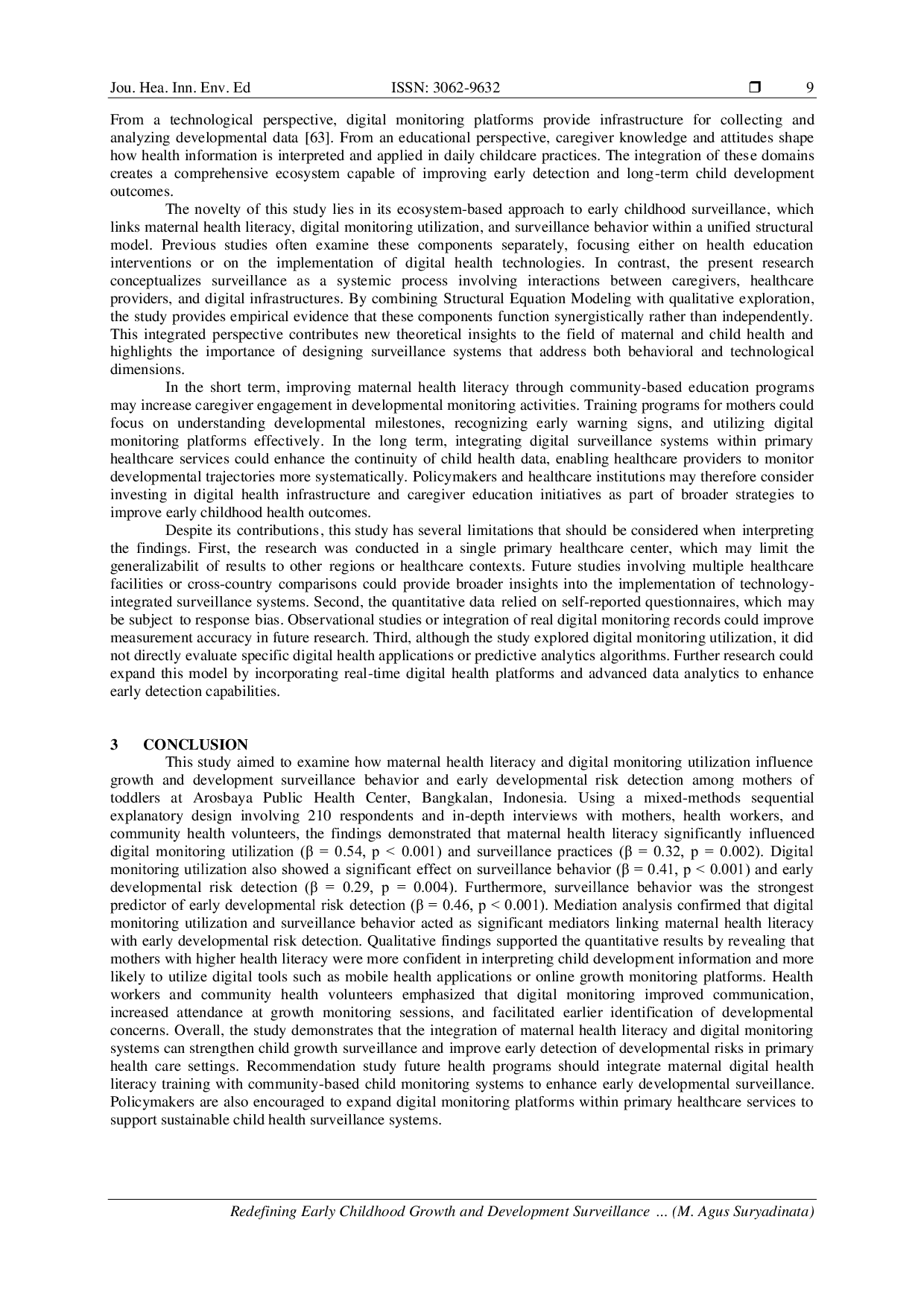 Jou. Hea. Inn. Env. Ed ISSN: 3062-9632 ❒ 9

From a technological perspective, digital monitoring platforms provide infrastructure for collecting and analyzing developmental data [63]. From an educational perspective, caregiver knowledge and attitudes shape how health information is interpreted and applied in daily childcare practices. The integration of these domains creates a comprehensive ecosystem capable of improving early detection and long-term child development outcomes.

The novelty of this study lies in its ecosystem-based approach to early childhood surveillance, which links maternal health literacy, digital monitoring utilization, and surveillance behavior within a unified structural model. Previous studies often examine these components separately, focusing either on health education interventions or on the implementation of digital health technologies. In contrast, the present research conceptualizes surveillance as a systemic process involving interactions between caregivers, healthcare providers, and digital infrastructures. By combining Structural Equation Modeling with qualitative exploration, the study provides empirical evidence that these components function synergistically rather than independently. This integrated perspective contributes new theoretical insights to the field of maternal and child health and highlights the importance of designing surveillance systems that address both behavioral and technological dimensions.

In the short term, improving maternal health literacy through community-based education programs may increase caregiver engagement in developmental monitoring activities. Training programs for mothers could focus on understanding developmental milestones, recognizing early warning signs, and utilizing digital monitoring platforms effectively. In the long term, integrating digital surveillance systems within primary healthcare services could enhance the continuity of child health data, enabling healthcare providers to monitor developmental trajectories more systematically. Policymakers and healthcare institutions may therefore consider investing in digital health infrastructure and caregiver education initiatives as part of broader strategies to improve early childhood health outcomes.

Despite its contributions, this study has several limitations that should be considered when interpreting the findings. First, the research was conducted in a single primary healthcare center, which may limit the generalizabilit of results to other regions or healthcare contexts. Future studies involving multiple healthcare facilities or cross-country comparisons could provide broader insights into the implementation of technology-integrated surveillance systems. Second, the quantitative data relied on self-reported questionnaires, which may be subject to response bias. Observational studies or integration of real digital monitoring records could improve measurement accuracy in future research. Third, although the study explored digital monitoring utilization, it did not directly evaluate specific digital health applications or predictive analytics algorithms. Further research could expand this model by incorporating real-time digital health platforms and advanced data analytics to enhance early detection capabilities.

3 CONCLUSION

This study aimed to examine how maternal health literacy and digital monitoring utilization influence growth and development surveillance behavior and early developmental risk detection among mothers of toddlers at Arosbaya Public Health Center, Bangkalan, Indonesia. Using a mixed-methods sequential explanatory design involving 210 respondents and in-depth interviews with mothers, health workers, and community health volunteers, the findings demonstrated that maternal health literacy significantly influenced digital monitoring utilization (β = 0.54, p < 0.001) and surveillance practices (β = 0.32, p = 0.002). Digital monitoring utilization also showed a significant effect on surveillance behavior (β = 0.41, p < 0.001) and early developmental risk detection (β = 0.29, p = 0.004). Furthermore, surveillance behavior was the strongest predictor of early developmental risk detection (β = 0.46, p < 0.001). Mediation analysis confirmed that digital monitoring utilization and surveillance behavior acted as significant mediators linking maternal health literacy with early developmental risk detection. Qualitative findings supported the quantitative results by revealing that mothers with higher health literacy were more confident in interpreting child development information and more likely to utilize digital tools such as mobile health applications or online growth monitoring platforms. Health workers and community health volunteers emphasized that digital monitoring improved communication, increased attendance at growth monitoring sessions, and facilitated earlier identification of developmental concerns. Overall, the study demonstrates that the integration of maternal health literacy and digital monitoring systems can strengthen child growth surveillance and improve early detection of developmental risks in primary health care settings. Recommendation study future health programs should integrate maternal digital health literacy training with community-based child monitoring systems to enhance early developmental surveillance. Policymakers are also encouraged to expand digital monitoring platforms within primary healthcare services to support sustainable child health surveillance systems.

Redefining Early Childhood Growth and Development Surveillance ... (M. Agus Suryadinata)